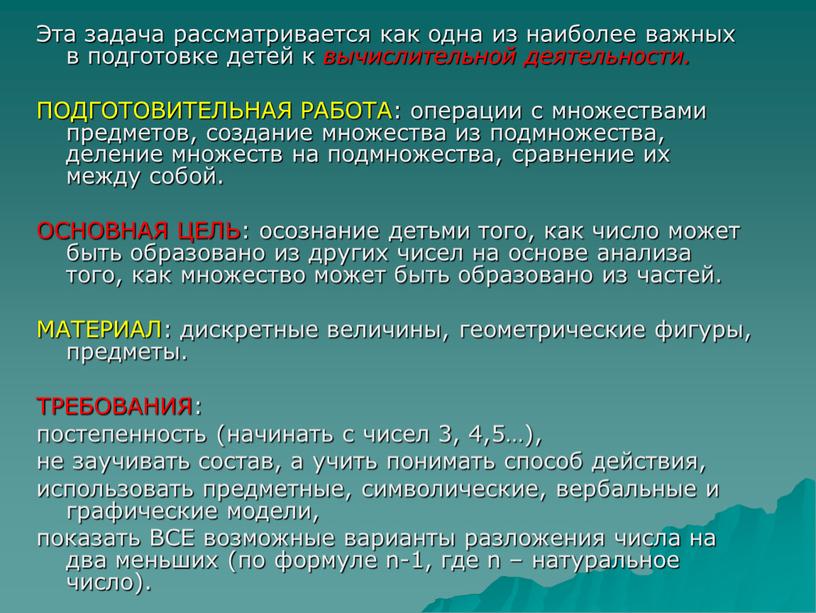 Эта задача рассматривается как одна из наиболее важных в подготовке детей к вычислительной деятельности.

ПОДГОТОВИТЕЛЬНАЯ РАБОТА: операции с множествами предметов, создание множества из подмножества, деление множеств на подмножества, сравнение их между собой.

ОСНОВНАЯ ЦЕЛЬ: осознание детьми того, как число может быть образовано из других чисел на основе анализа того, как множество может быть образовано из частей.

МАТЕРИАЛ: дискретные величины, геометрические фигуры, предметы.

ТРЕБОВАНИЯ:
постепенность (начинать с чисел 3, 4,5…),
не заучивать состав, а учить понимать способ действия,
использовать предметные, символические, вербальные и графические модели,
показать ВСЕ возможные варианты разложения числа на два меньших (по формуле n-1, где n – натуральное число).